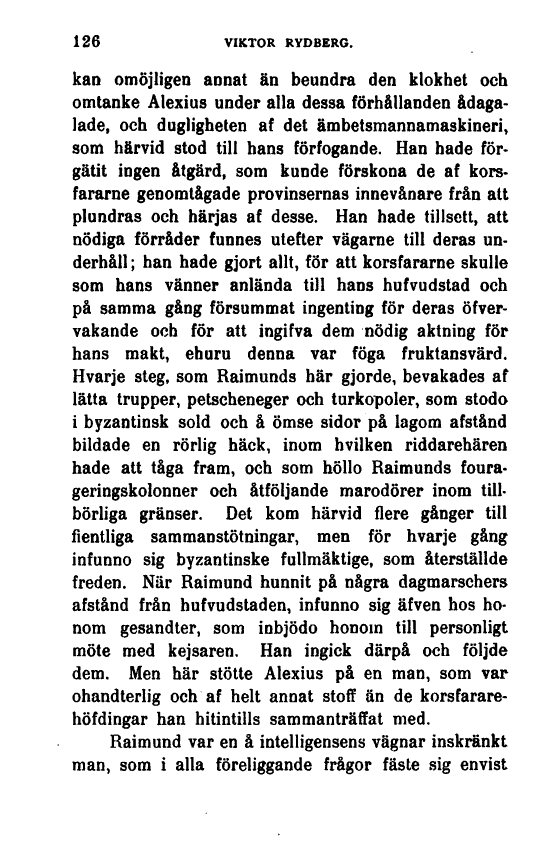 126 VIKTOR RYDBERG.

kan omöjligen annat än beundra den klokhet och omtanke Alexius under alla dessa förhållanden ådagalade, och dugligheten af det ämbetsmannamaskineri, som härvid stod till hans förfogande. Han hade förgätit ingen åtgärd, som kunde förskona de af korsfararne genomtågade provinsernas innevånare från att plundras och härjas af desse. Han hade tillsett, att nödiga förråder funnes utefter vägarne till deras underhåll; han hade gjort allt, för att korsfararne skulle som hans vänner anlända till hans hufvudstad och på samma gång försummat ingenting för deras öfvervakande och för att ingifva dem nödig aktning för hans makt, ehuru denna var föga fruktansvärd. Hvarje steg, som Raimunds här gjorde, bevakades af lätta trupper, petscheneger och turkopoler, som stodo i byzantinsk sold och å ömse sidor på lagom afstånd bildade en rörlig häck, inom hvilken riddarehären hade att tåga fram, och som höllo Raimunds fourageringskolonner och åtföljande marodörer inom tillbörliga gränser. Det kom härvid flere gånger till fientliga sammanstötningar, men för hvarje gång infunno sig byzantinske fullmäktige, som återställde freden. När Raimund hunnit på några dagmarschers afstånd från hufvudstaden, infunno sig äfven hos honom gesandter, som inbjödo honom till personligt möte med kejsaren. Han ingick därpå och följde dem. Men här stötte Alexius på en man, som var ohandterlig och af helt annat stoff än de korsfararehöfdingar han hitintills sammanträffat med.

Raimund var en å intelligensens vägnar inskränkt man, som i alla föreliggande frågor fäste sig envist